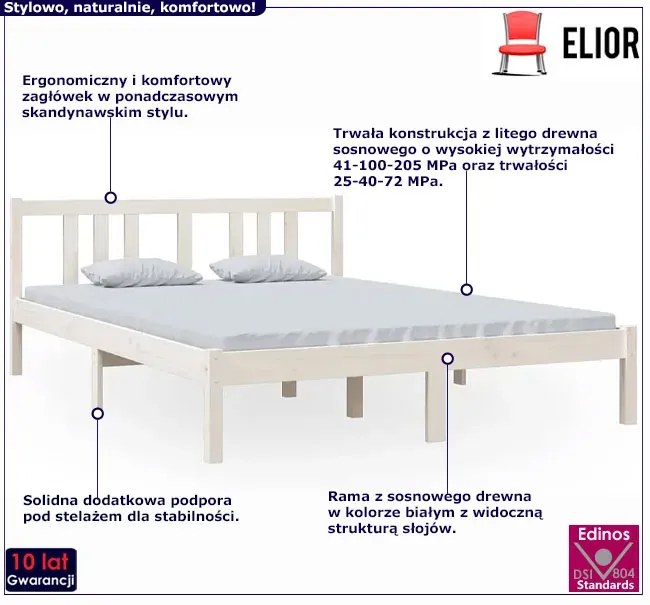 Stylowo, naturalnie, komfortowo!

ELIOR

Ergonomiczny i komfortowy zagłówek w ponadczasowym skandynawskim stylu.

Trwała konstrukcja z litego drewna sosnowego o wysokiej wytrzymałości 41-100-205 MPa oraz trwałości 25-40-72 MPa.

Solidna dodatkowa podpora pod stelażem dla stabilności.

Rama z sosnowego drewna w kolorze białym z widoczną strukturą słojów.

10 lat
Gwarancji

Edinos
DSI 804
Standards